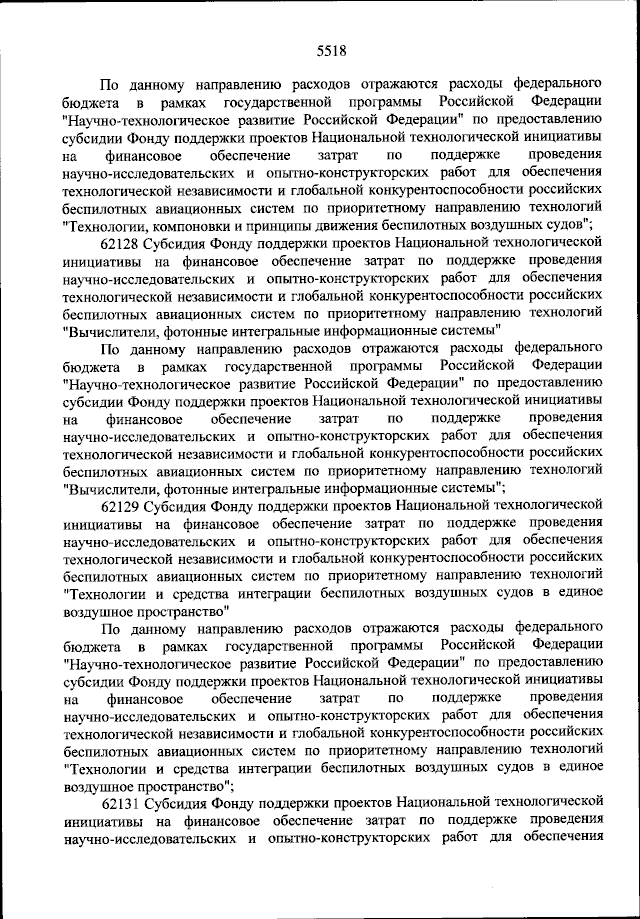 5518

По данному направлению расходов отражаются расходы федерального бюджета в рамках государственной программы Российской Федерации "Научно-технологическое развитие Российской Федерации" по предоставлению субсидии Фонду поддержки проектов Национальной технологической инициативы на финансовое обеспечение затрат по поддержке проведения научно-исследовательских и опытно-конструкторских работ для обеспечения технологической независимости и глобальной конкурентоспособности российских беспилотных авиационных систем по приоритетному направлению технологий "Технологии, компоновки и принципы движения беспилотных воздушных судов";

62128 Субсидия Фонду поддержки проектов Национальной технологической инициативы на финансовое обеспечение затрат по поддержке проведения научно-исследовательских и опытно-конструкторских работ для обеспечения технологической независимости и глобальной конкурентоспособности российских беспилотных авиационных систем по приоритетному направлению технологий "Вычислители, фотонные интегральные информационные системы"

По данному направлению расходов отражаются расходы федерального бюджета в рамках государственной программы Российской Федерации "Научно-технологическое развитие Российской Федерации" по предоставлению субсидии Фонду поддержки проектов Национальной технологической инициативы на финансовое обеспечение затрат по поддержке проведения научно-исследовательских и опытно-конструкторских работ для обеспечения технологической независимости и глобальной конкурентоспособности российских беспилотных авиационных систем по приоритетному направлению технологий "Вычислители, фотонные интегральные информационные системы";

62129 Субсидия Фонду поддержки проектов Национальной технологической инициативы на финансовое обеспечение затрат по поддержке проведения научно-исследовательских и опытно-конструкторских работ для обеспечения технологической независимости и глобальной конкурентоспособности российских беспилотных авиационных систем по приоритетному направлению технологий "Технологии и средства интеграции беспилотных воздушных судов в единое воздушное пространство"

По данному направлению расходов отражаются расходы федерального бюджета в рамках государственной программы Российской Федерации "Научно-технологическое развитие Российской Федерации" по предоставлению субсидии Фонду поддержки проектов Национальной технологической инициативы на финансовое обеспечение затрат по поддержке проведения научно-исследовательских и опытно-конструкторских работ для обеспечения технологической независимости и глобальной конкурентоспособности российских беспилотных авиационных систем по приоритетному направлению технологий "Технологии и средства интеграции беспилотных воздушных судов в единое воздушное пространство";

62131 Субсидия Фонду поддержки проектов Национальной технологической инициативы на финансовое обеспечение затрат по поддержке проведения научно-исследовательских и опытно-конструкторских работ для обеспечения